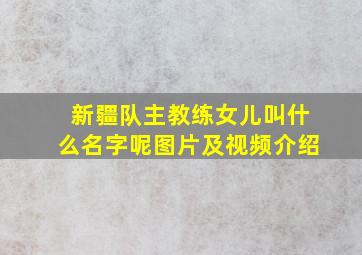 新疆队主教练女儿叫什么名字呢图片及视频介绍